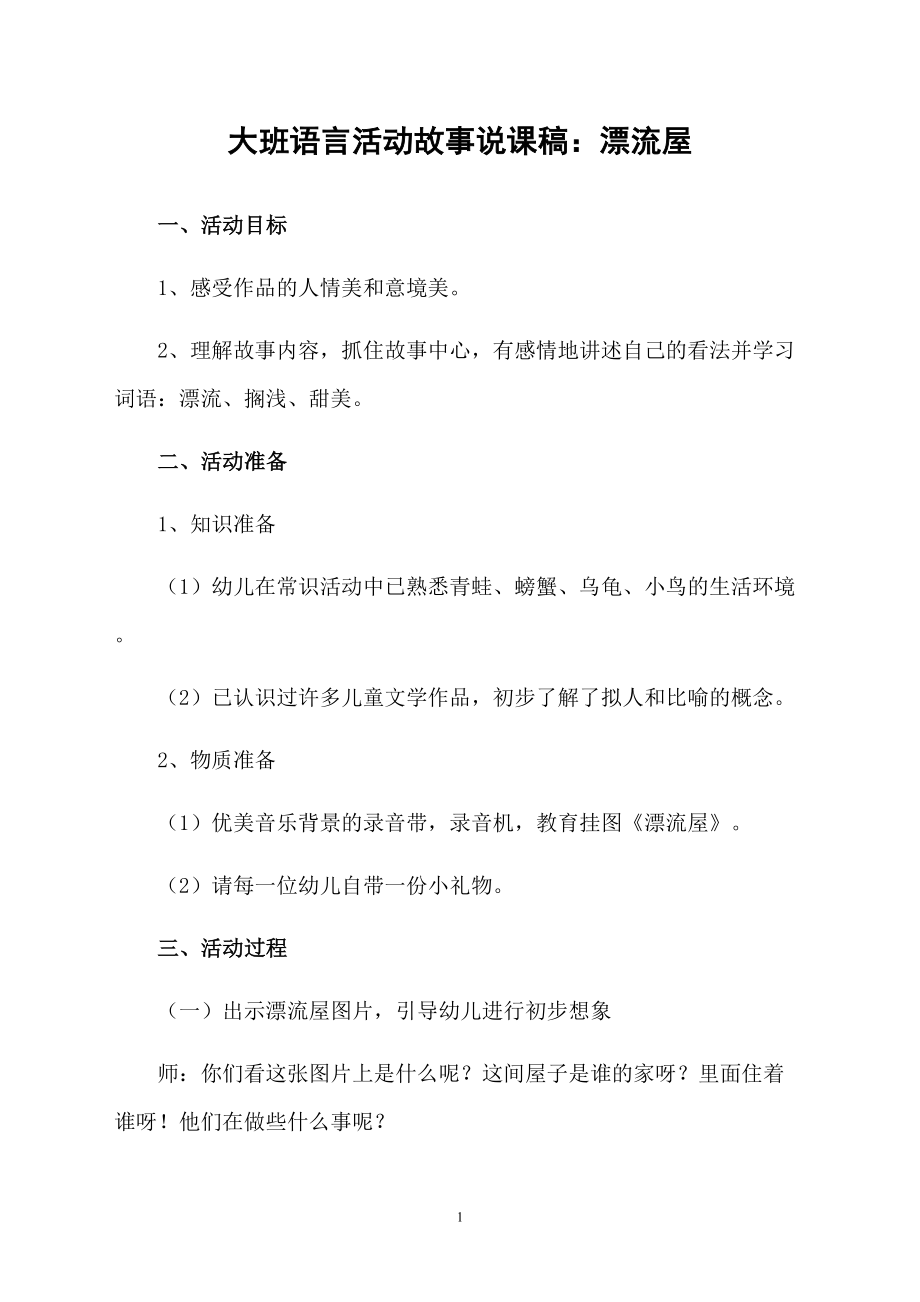 大班语言活动故事说课稿：漂流屋

一、活动目标

1、感受作品的人情美和意境美。

2、理解故事内容，抓住故事中心，有感情地讲述自己的看法并学习词语：漂流、搁浅、甜美。

二、活动准备

1、知识准备

（1）幼儿在常识活动中已熟悉青蛙、螃蟹、乌龟、小鸟的生活环境。

（2）已认识过许多儿童文学作品，初步了解了拟人和比喻的概念。

2、物质准备

（1）优美音乐背景的录音带，录音机，教育挂图《漂流屋》。

（2）请每一位幼儿自带一份小礼物。

三、活动过程

（一）出示漂流屋图片，引导幼儿进行初步想象

师：你们看这张图片上是什么呢？这间屋子是谁的家呀？里面住着谁呀！他们在做些什么事呢？

1